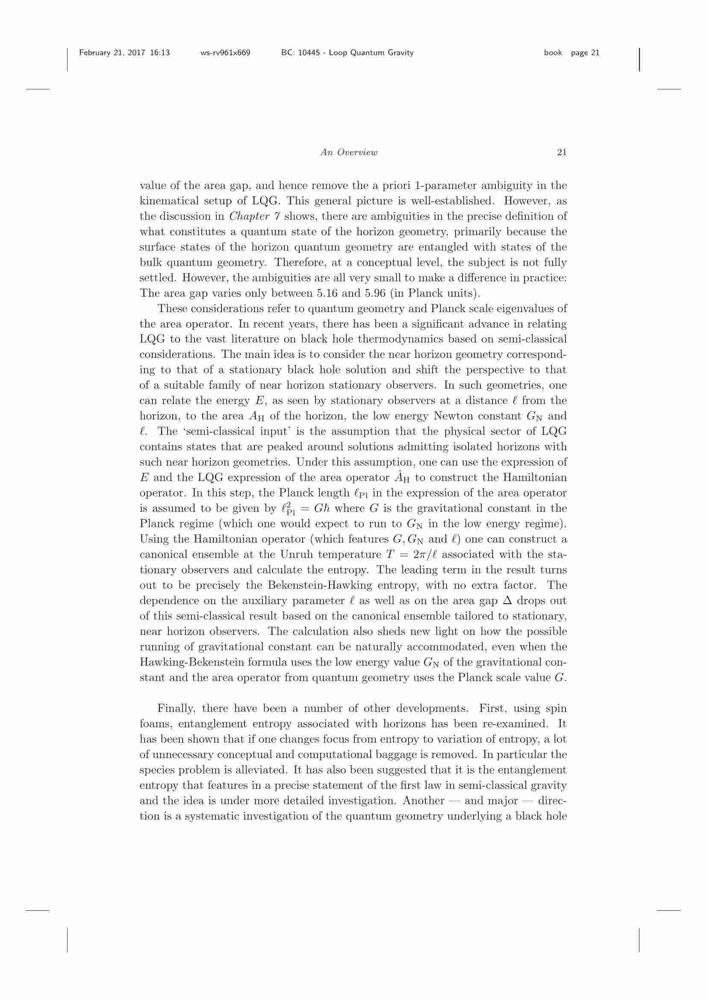 February 21, 2017 16:13 ws-rv961x669 BC: 10445 - Loop Quantum Gravity book page 21

An Overview 21

value of the area gap, and hence remove the a priori 1-parameter ambiguity in the kinematical setup of LQG. This general picture is well-established. However, as the discussion in Chapter 7 shows, there are ambiguities in the precise definition of what constitutes a quantum state of the horizon geometry, primarily because the surface states of the horizon quantum geometry are entangled with states of the bulk quantum geometry. Therefore, at a conceptual level, the subject is not fully settled. However, the ambiguities are all very small to make a difference in practice: The area gap varies only between 5.16 and 5.96 (in Planck units).

These considerations refer to quantum geometry and Planck scale eigenvalues of the area operator. In recent years, there has been a significant advance in relating LQG to the vast literature on black hole thermodynamics based on semi-classical considerations. The main idea is to consider the near horizon geometry corresponding to that of a stationary black hole solution and shift the perspective to that of a suitable family of near horizon stationary observers. In such geometries, one can relate the energy $E$, as seen by stationary observers at a distance $\ell$ from the horizon, to the area $A_{\rm H}$ of the horizon, the low energy Newton constant $G_{\rm N}$ and $\ell$. The 'semi-classical input' is the assumption that the physical sector of LQG contains states that are peaked around solutions admitting isolated horizons with such near horizon geometries. Under this assumption, one can use the expression of $E$ and the LQG expression of the area operator $\hat{A}_{\rm H}$ to construct the Hamiltonian operator. In this step, the Planck length $\ell_{\rm Pl}$ in the expression of the area operator is assumed to be given by $\ell_{\rm Pl}^2 = G\hbar$ where $G$ is the gravitational constant in the Planck regime (which one would expect to run to $G_{\rm N}$ in the low energy regime). Using the Hamiltonian operator (which features $G, G_{\rm N}$ and $\ell$) one can construct a canonical ensemble at the Unruh temperature $T = 2\pi/\ell$ associated with the stationary observers and calculate the entropy. The leading term in the result turns out to be precisely the Bekenstein-Hawking entropy, with no extra factor. The dependence on the auxiliary parameter $\ell$ as well as on the area gap $\Delta$ drops out of this semi-classical result based on the canonical ensemble tailored to stationary, near horizon observers. The calculation also sheds new light on how the possible running of gravitational constant can be naturally accommodated, even when the Hawking-Bekenstein formula uses the low energy value $G_{\rm N}$ of the gravitational constant and the area operator from quantum geometry uses the Planck scale value $G$.

Finally, there have been a number of other developments. First, using spin foams, entanglement entropy associated with horizons has been re-examined. It has been shown that if one changes focus from entropy to variation of entropy, a lot of unnecessary conceptual and computational baggage is removed. In particular the species problem is alleviated. It has also been suggested that it is the entanglement entropy that features in a precise statement of the first law in semi-classical gravity and the idea is under more detailed investigation. Another — and major — direction is a systematic investigation of the quantum geometry underlying a black hole